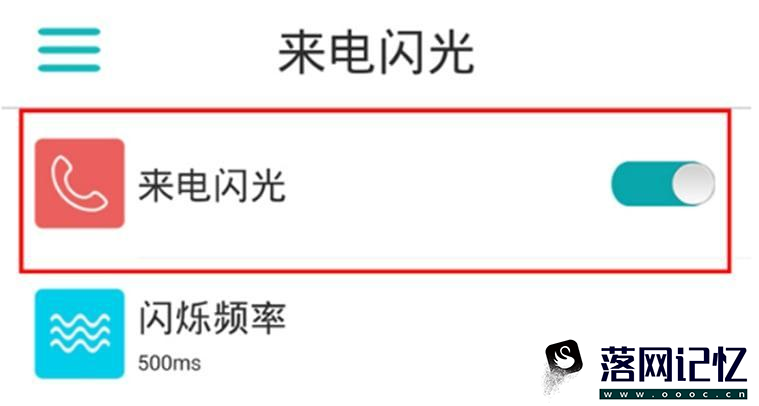 来电闪光

来电闪光

闪烁频率
500ms

落网记忆
www.oooc.cn